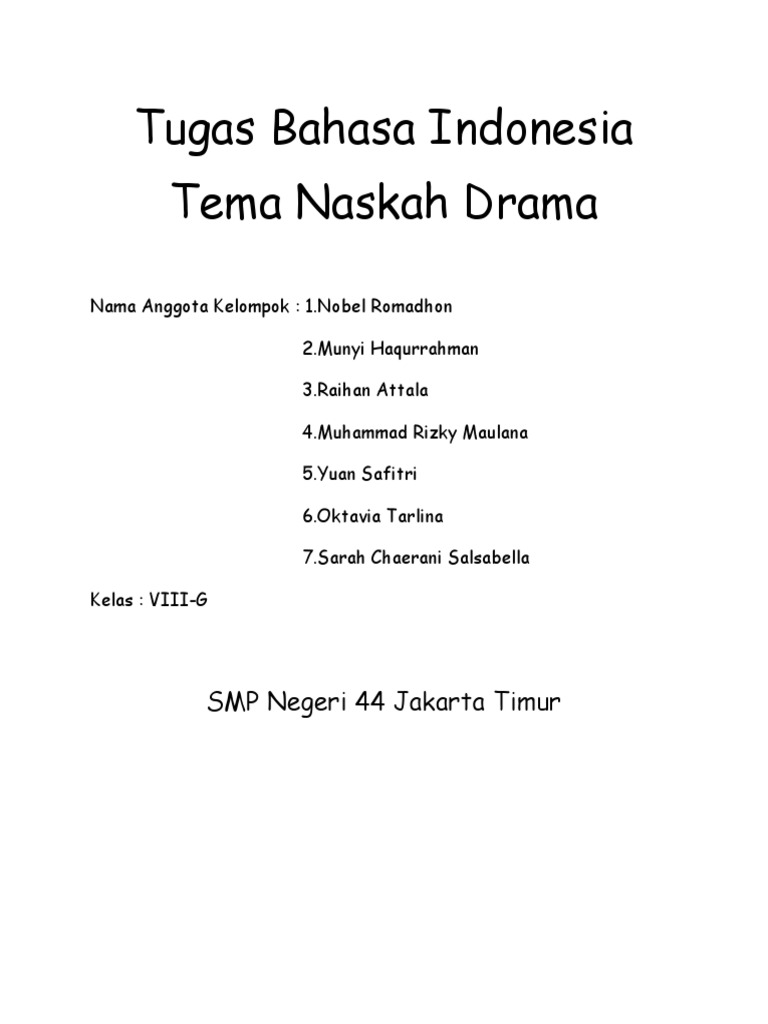 Tugas Bahasa Indonesia
Tema Naskah Drama

Nama Anggota Kelompok : 1.Nobel Romadhon

2.Munyi Haqurrahman

3.Raihan Attala

4.Muhammad Rizky Maulana

5.Yuan Safitri

6.Oktavia Tarlina

7.Sarah Chaerani Salsabella

Kelas : VIII-G

SMP Negeri 44 Jakarta Timur